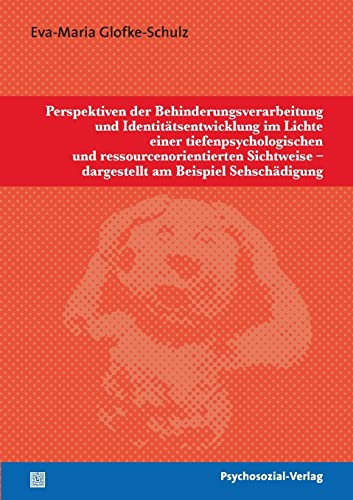 Eva-Maria Glofke-Schulz

Perspektiven der Behinderungsverarbeitung und Identitätsentwicklung im Lichte einer tiefenpsychologischen und ressourcenorientierten Sichtweise – dargestellt am Beispiel Sehschädigung

Psychosozial-Verlag